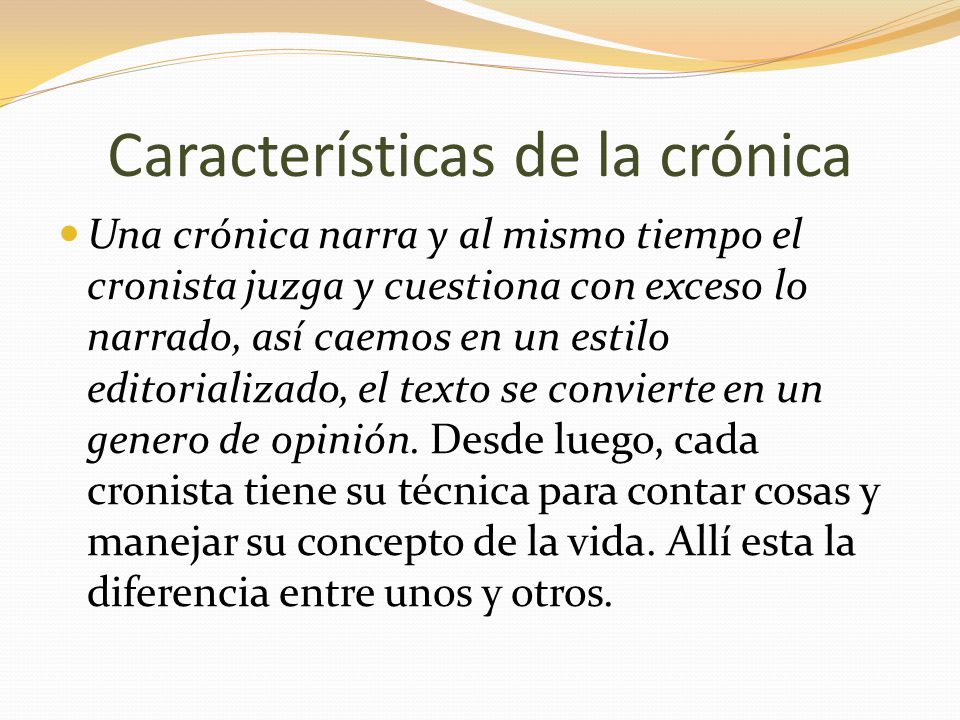 Características de la crónica

Una crónica narra y al mismo tiempo el cronista juzga y cuestiona con exceso lo narrado, así caemos en un estilo editorializado, el texto se convierte en un genero de opinión. Desde luego, cada cronista tiene su técnica para contar cosas y manejar su concepto de la vida. Allí esta la diferencia entre unos y otros.